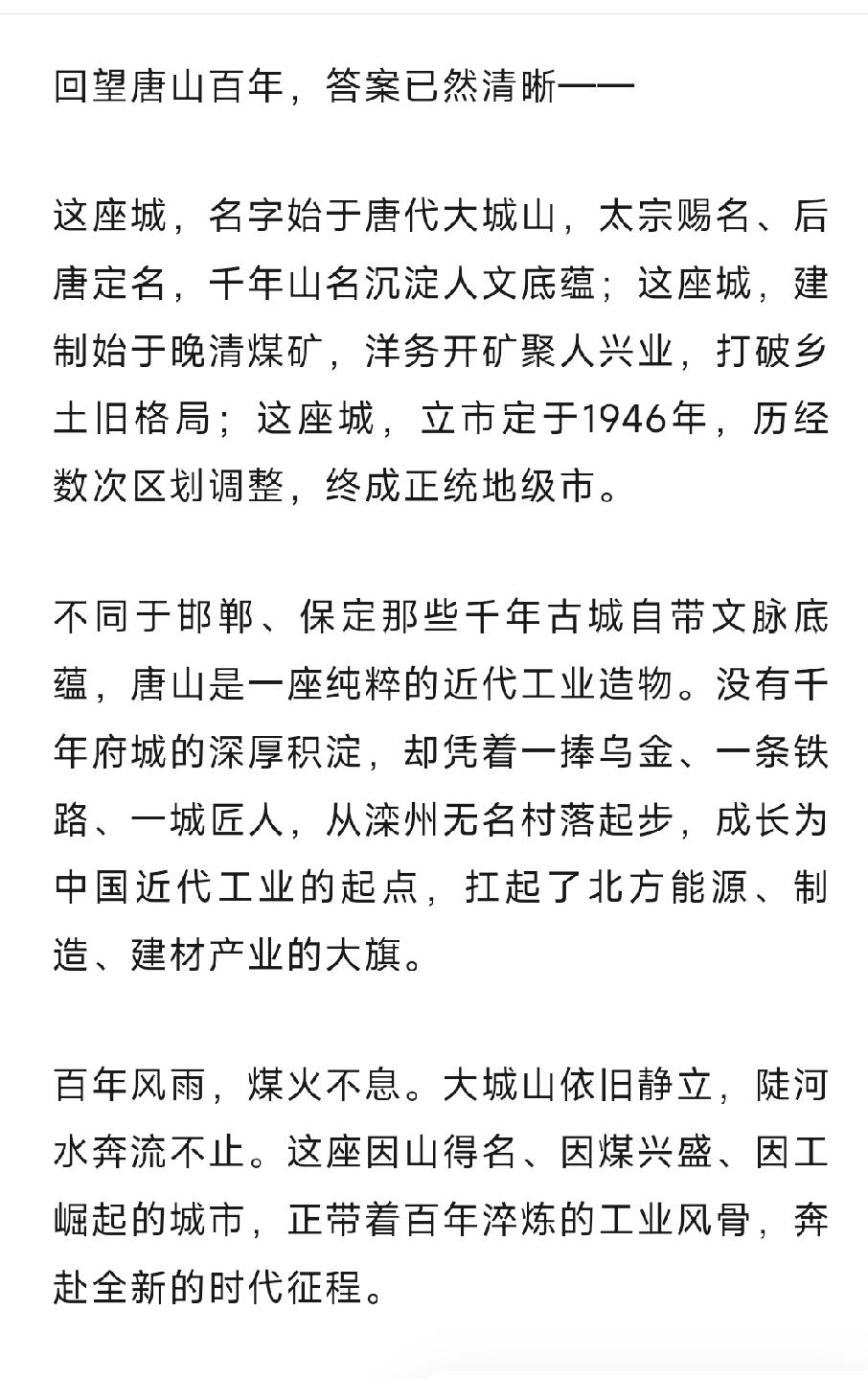 回望唐山百年，答案已然清晰——

这座城，名字始于唐代大城山，太宗赐名、后唐定名，千年山名沉淀人文底蕴；这座城，建制始于晚清煤矿，洋务开矿聚人兴业，打破乡土旧格局；这座城，立市定于1946年，历经数次区划调整，终成正统地级市。

不同于邯郸、保定那些千年古城自带文脉底蕴，唐山是一座纯粹的近代工业造物。没有千年府城的深厚积淀，却凭着一捧乌金、一条铁路、一城匠人，从滦州无名村落起步，成长为中国近代工业的起点，扛起了北方能源、制造、建材产业的大旗。

百年风雨，煤火不息。大城山依旧静立，陡河水奔流不止。这座因山得名、因煤兴盛、因工崛起的城市，正带着百年淬炼的工业风骨，奔赴全新的时代征程。